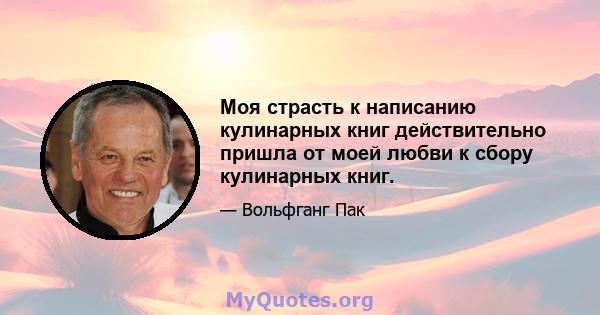 Моя страсть к написанию кулинарных книг действительно пришла от моей любви к сбору кулинарных книг.

— Вольфганг Пак

MyQuotes.org